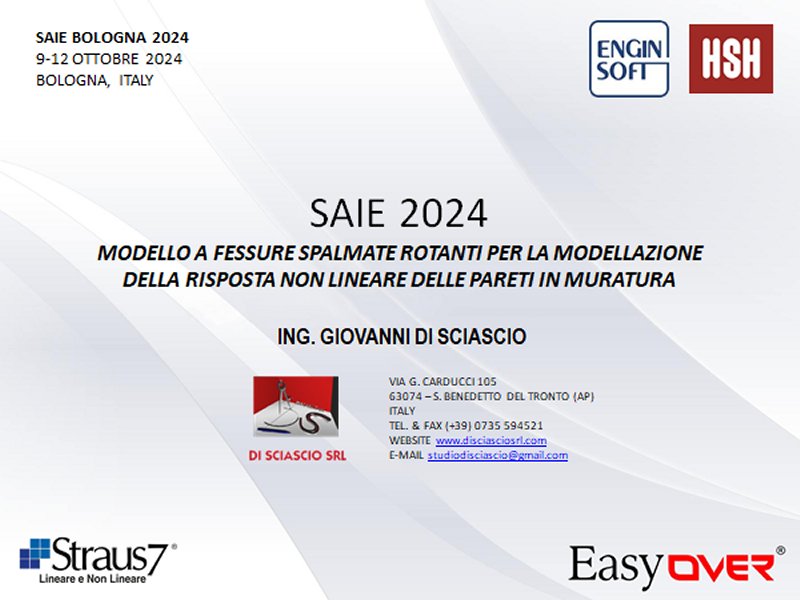 SAIE BOLOGNA 2024
9-12 OTTOBRE 2024
BOLOGNA, ITALY

ENGIN SOFT

HSH

SAIE 2024

MODELLO A FESSURE SPALMATE ROTANTI PER LA MODELLAZIONE DELLA RISPOSTA NON LINEARE DELLE PARETI IN MURATURA

ING. GIOVANNI DI SCIASCIO

DI SCIASCIO SRL

VIA G. CARDUCCI 105
63074 – S. BENEDETTO DEL TRONTO (AP)
ITALY
TEL. & FAX (+39) 0735 594521
WEBSITE www.disciasciosrl.com
E-MAIL studiodisciascio@gmail.com

Straus7®
Lineare e Non Lineare

EasyOVER®